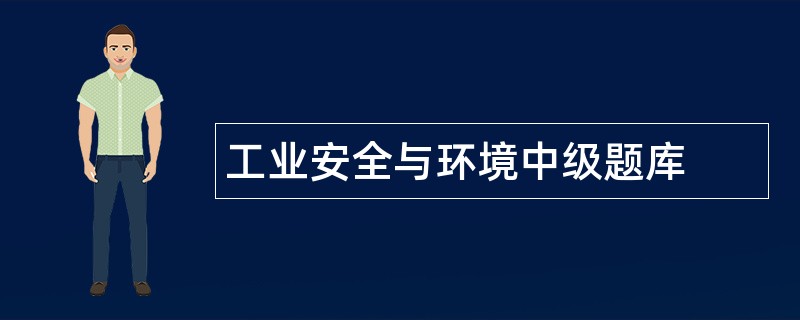 工业安全与环境中级题库